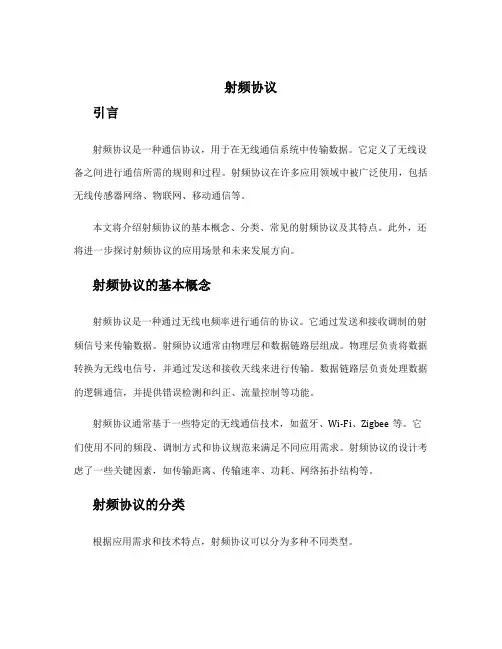 射频协议

引言

射频协议是一种通信协议，用于在无线通信系统中传输数据。它定义了无线设备之间进行通信所需的规则和过程。射频协议在许多应用领域中被广泛使用，包括无线传感器网络、物联网、移动通信等。

本文将介绍射频协议的基本概念、分类、常见的射频协议及其特点。此外，还将进一步探讨射频协议的应用场景和未来发展方向。

射频协议的基本概念

射频协议是一种通过无线电频率进行通信的协议。它通过发送和接收调制的射频信号来传输数据。射频协议通常由物理层和数据链路层组成。物理层负责将数据转换为无线电信号，并通过发送和接收天线来进行传输。数据链路层负责处理数据的逻辑通信，并提供错误检测和纠正、流量控制等功能。

射频协议通常基于一些特定的无线通信技术，如蓝牙、Wi-Fi、Zigbee 等。它们使用不同的频段、调制方式和协议规范来满足不同应用需求。射频协议的设计考虑了一些关键因素，如传输距离、传输速率、功耗、网络拓扑结构等。

射频协议的分类

根据应用需求和技术特点，射频协议可以分为多种不同类型。